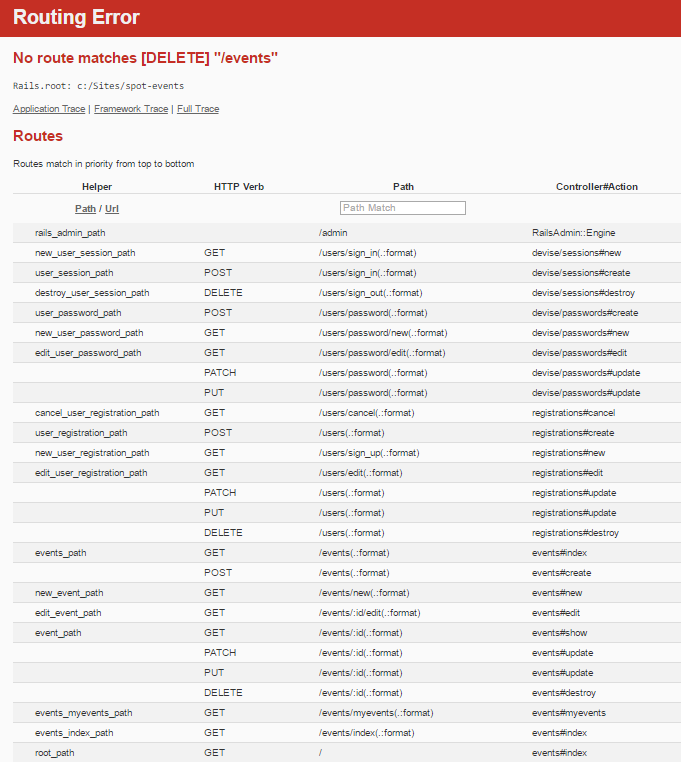 Routing Error

No route matches [DELETE] "/events"

Rails.root: c:/Sites/spot-events

Application Trace | Framework Trace | Full Trace

Routes

Routes match in priority from top to bottom

| Helper | HTTP Verb | Path | Controller#Action |
|---|---|---|---|
| Path / Url | | Path Match | |
| rails_admin_path | | /admin | RailsAdmin::Engine |
| new_user_session_path | GET | /users/sign_in(.:format) | devise/sessions#new |
| user_session_path | POST | /users/sign_in(.:format) | devise/sessions#create |
| destroy_user_session_path | DELETE | /users/sign_out(.:format) | devise/sessions#destroy |
| user_password_path | POST | /users/password(.:format) | devise/passwords#create |
| new_user_password_path | GET | /users/password/new(.:format) | devise/passwords#new |
| edit_user_password_path | GET | /users/password/edit(.:format) | devise/passwords#edit |
| | PATCH | /users/password(.:format) | devise/passwords#update |
| | PUT | /users/password(.:format) | devise/passwords#update |
| cancel_user_registration_path | GET | /users/cancel(.:format) | registrations#cancel |
| user_registration_path | POST | /users(.:format) | registrations#create |
| new_user_registration_path | GET | /users/sign_up(.:format) | registrations#new |
| edit_user_registration_path | GET | /users/edit(.:format) | registrations#edit |
| | PATCH | /users(.:format) | registrations#update |
| | PUT | /users(.:format) | registrations#update |
| | DELETE | /users(.:format) | registrations#destroy |
| events_path | GET | /events(.:format) | events#index |
| | POST | /events(.:format) | events#create |
| new_event_path | GET | /events/new(.:format) | events#new |
| edit_event_path | GET | /events/:id/edit(.:format) | events#edit |
| event_path | GET | /events/:id(.:format) | events#show |
| | PATCH | /events/:id(.:format) | events#update |
| | PUT | /events/:id(.:format) | events#update |
| | DELETE | /events/:id(.:format) | events#destroy |
| events_myevents_path | GET | /events/myevents(.:format) | events#myevents |
| events_index_path | GET | /events/index(.:format) | events#index |
| root_path | GET | / | events#index |